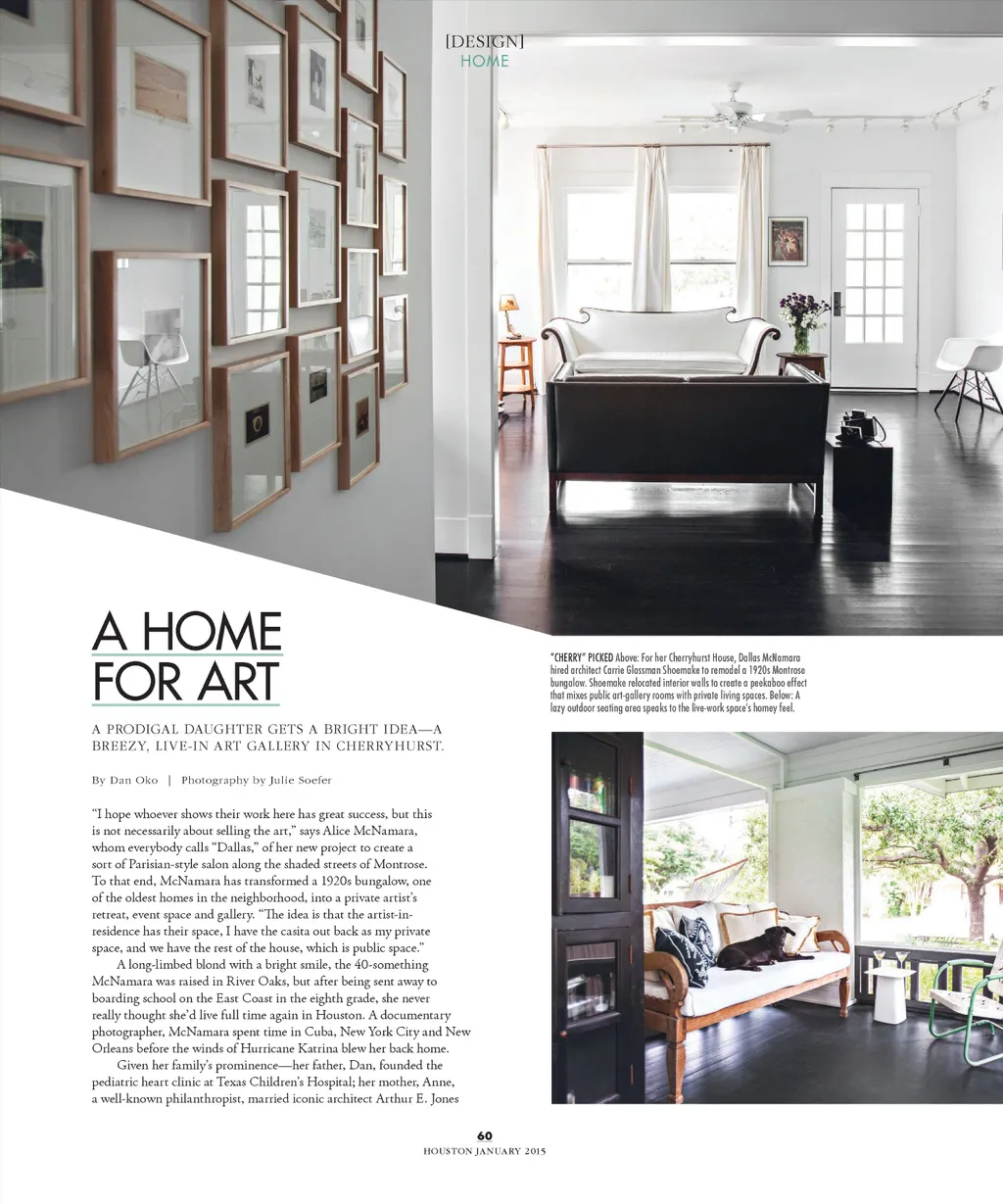 [DESIGN]
HOME

A HOME FOR ART

A PRODIGAL DAUGHTER GETS A BRIGHT IDEA—A BREEZY, LIVE-IN ART GALLERY IN CHERRYHURST.

By Dan Oko | Photography by Julie Soefer

"I hope whoever shows their work here has great success, but this is not necessarily about selling the art," says Alice McNamara, whom everybody calls "Dallas," of her new project to create a sort of Parisian-style salon along the shaded streets of Montrose. To that end, McNamara has transformed a 1920s bungalow, one of the oldest homes in the neighborhood, into a private artist's retreat, event space and gallery. "The idea is that the artist-in-residence has their space, I have the casita out back as my private space, and we have the rest of the house, which is public space."

A long-limbed blond with a bright smile, the 40-something McNamara was raised in River Oaks, but after being sent away to boarding school on the East Coast in the eighth grade, she never really thought she'd live full time again in Houston. A documentary photographer, McNamara spent time in Cuba, New York City and New Orleans before the winds of Hurricane Katrina blew her back home.

Given her family's prominence—her father, Dan, founded the pediatric heart clinic at Texas Children's Hospital; her mother, Anne, a well-known philanthropist, married iconic architect Arthur E. Jones

"CHERRY" PICKED Above: For her Cherryhurst House, Dallas McNamara hired architect Carrie Glassman Shoemake to remodel a 1920s Montrose bungalow. Shoemake relocated interior walls to create a peekaboo effect that mixes public art-gallery rooms with private living spaces. Below: A lazy outdoor seating area speaks to the live-work space's homey feel.

60
HOUSTON JANUARY 2015